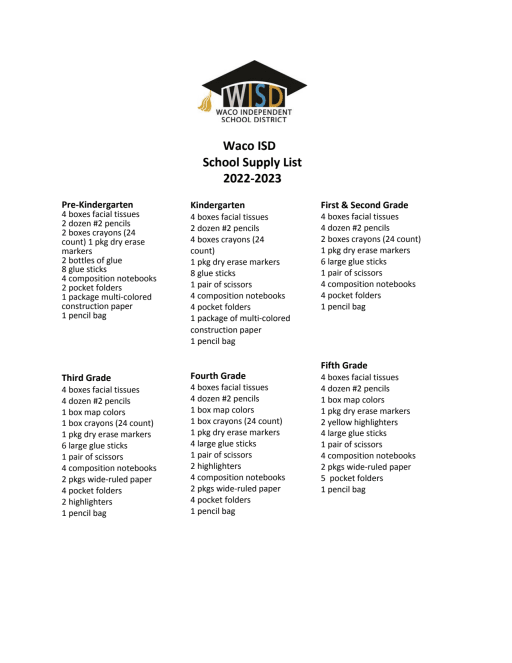 WISD
WACO INDEPENDENT SCHOOL DISTRICT

Waco ISD
School Supply List
2022-2023

Pre-Kindergarten
4 boxes facial tissues
2 dozen #2 pencils
2 boxes crayons (24 count) 1 pkg dry erase markers
2 bottles of glue
8 glue sticks
4 composition notebooks
2 pocket folders
1 package multi-colored construction paper
1 pencil bag

Kindergarten
4 boxes facial tissues
2 dozen #2 pencils
4 boxes crayons (24 count)
1 pkg dry erase markers
8 glue sticks
1 pair of scissors
4 composition notebooks
4 pocket folders
1 package of multi-colored construction paper
1 pencil bag

First & Second Grade
4 boxes facial tissues
4 dozen #2 pencils
2 boxes crayons (24 count)
1 pkg dry erase markers
6 large glue sticks
1 pair of scissors
4 composition notebooks
4 pocket folders
1 pencil bag

Third Grade
4 boxes facial tissues
4 dozen #2 pencils
1 box map colors
1 box crayons (24 count)
1 pkg dry erase markers
6 large glue sticks
1 pair of scissors
4 composition notebooks
2 pkgs wide-ruled paper
4 pocket folders
2 highlighters
1 pencil bag

Fourth Grade
4 boxes facial tissues
4 dozen #2 pencils
1 box map colors
1 box crayons (24 count)
1 pkg dry erase markers
4 large glue sticks
1 pair of scissors
2 highlighters
4 composition notebooks
2 pkgs wide-ruled paper
4 pocket folders
1 pencil bag

Fifth Grade
4 boxes facial tissues
4 dozen #2 pencils
1 box map colors
1 pkg dry erase markers
2 yellow highlighters
4 large glue sticks
1 pair of scissors
4 composition notebooks
2 pkgs wide-ruled paper
5 pocket folders
1 pencil bag